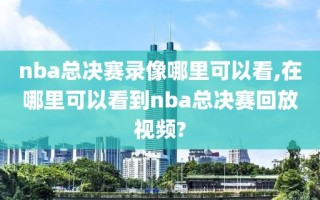 nba总决赛录像哪里可以看,在哪里可以看到nba总决赛回放视频?